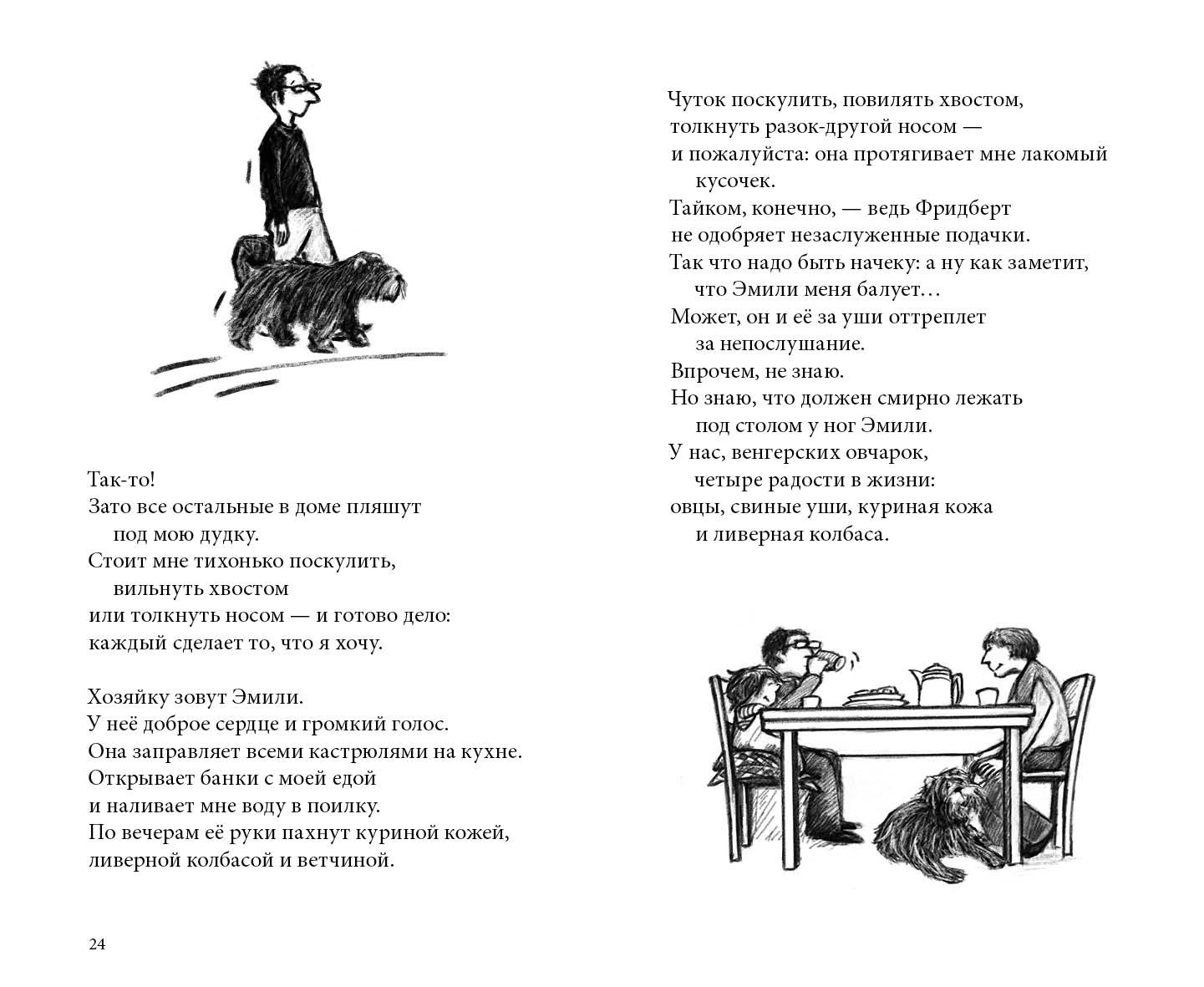 Так-то!
Зато все остальные в доме пляшут
под мою дудку.
Стоит мне тихонько поскулить,
вильнуть хвостом
или толкнуть носом — и готово дело:
каждый сделает то, что я хочу.

Хозяйку зовут Эмили.
У неё доброе сердце и громкий голос.
Она заправляет всеми кастрюлями на кухне.
Открывает банки с моей едой
и наливает мне воду в поилку.
По вечерам её руки пахнут куриной кожей,
ливерной колбасой и ветчиной.

24

Чуток поскулить, повилять хвостом,
толкнуть разок-другой носом —
и пожалуйста: она протягивает мне лакомый
кусочек.
Тайком, конечно, — ведь Фридберт
не одобряет незаслуженные подачки.
Так что надо быть начеку: а ну как заметит,
что Эмили меня балует…
Может, он и её за уши оттреплет
за непослушание.
Впрочем, не знаю.
Но знаю, что должен смирно лежать
под столом у ног Эмили.
У нас, венгерских овчарок,
четыре радости в жизни:
овцы, свиные уши, куриная кожа
и ливерная колбаса.